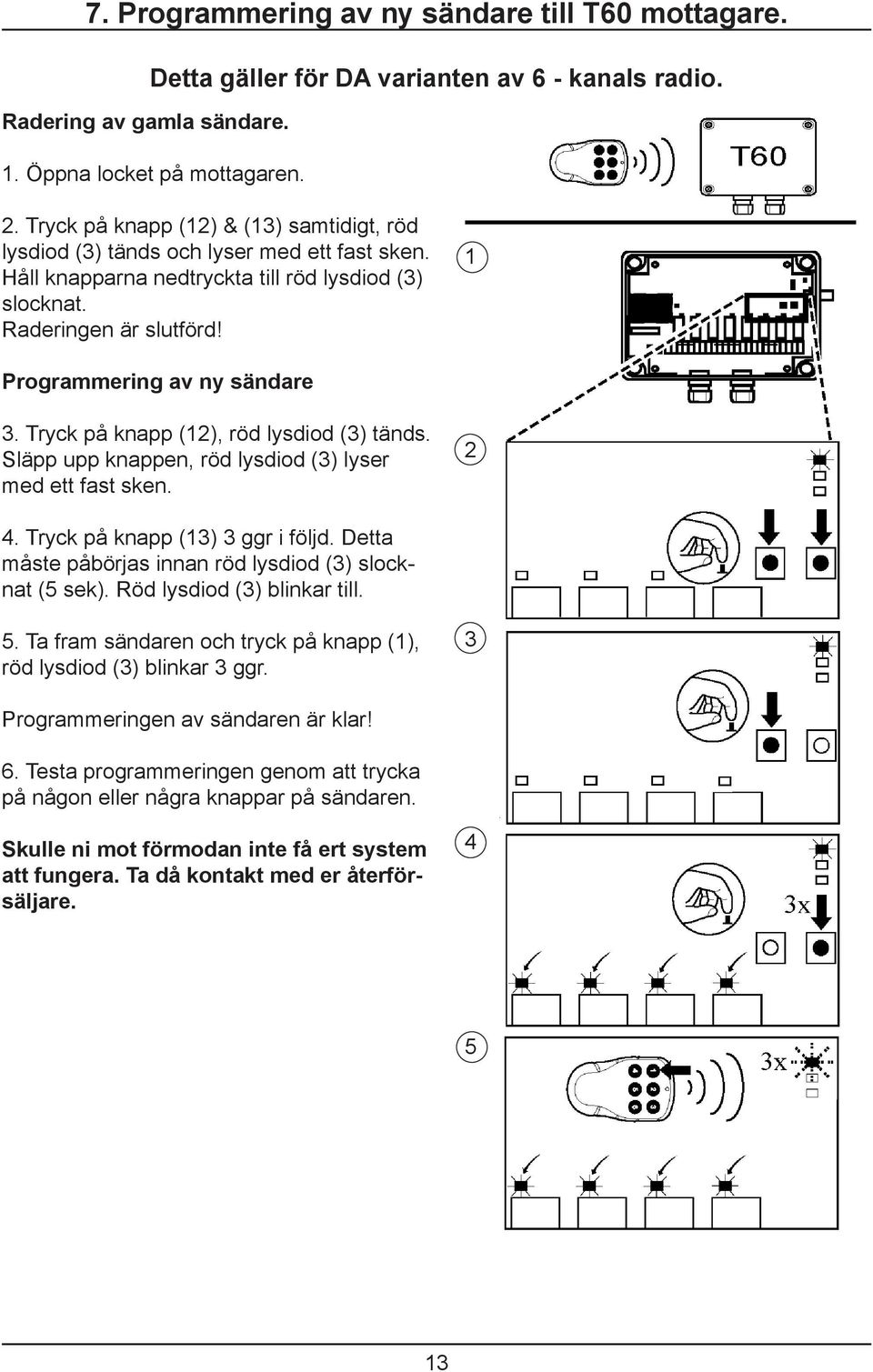 7. Programmering av ny sändare till T60 mottagare.

Detta gäller för DA varianten av 6 - kanals radio.

Radering av gamla sändare.

1. Öppna locket på mottagaren.

2. Tryck på knapp (12) & (13) samtidigt, röd lysdiod (3) tänds och lyser med ett fast sken. Håll knapparna nedtryckta till röd lysdiod (3) slocknat. Raderingen är slutförd!

Programmering av ny sändare

3. Tryck på knapp (12), röd lysdiod (3) tänds. Släpp upp knappen, röd lysdiod (3) lyser med ett fast sken.

4. Tryck på knapp (13) 3 ggr i följd. Detta måste påbörjas innan röd lysdiod (3) slocknat (5 sek). Röd lysdiod (3) blinkar till.

5. Ta fram sändaren och tryck på knapp (1), röd lysdiod (3) blinkar 3 ggr.

Programmeringen av sändaren är klar!

6. Testa programmeringen genom att trycka på någon eller några knappar på sändaren.

Skulle ni mot förmodan inte få ert system att fungera. Ta då kontakt med er återförsäljare.

T60

1

2

3

4

3x

5

3x

13